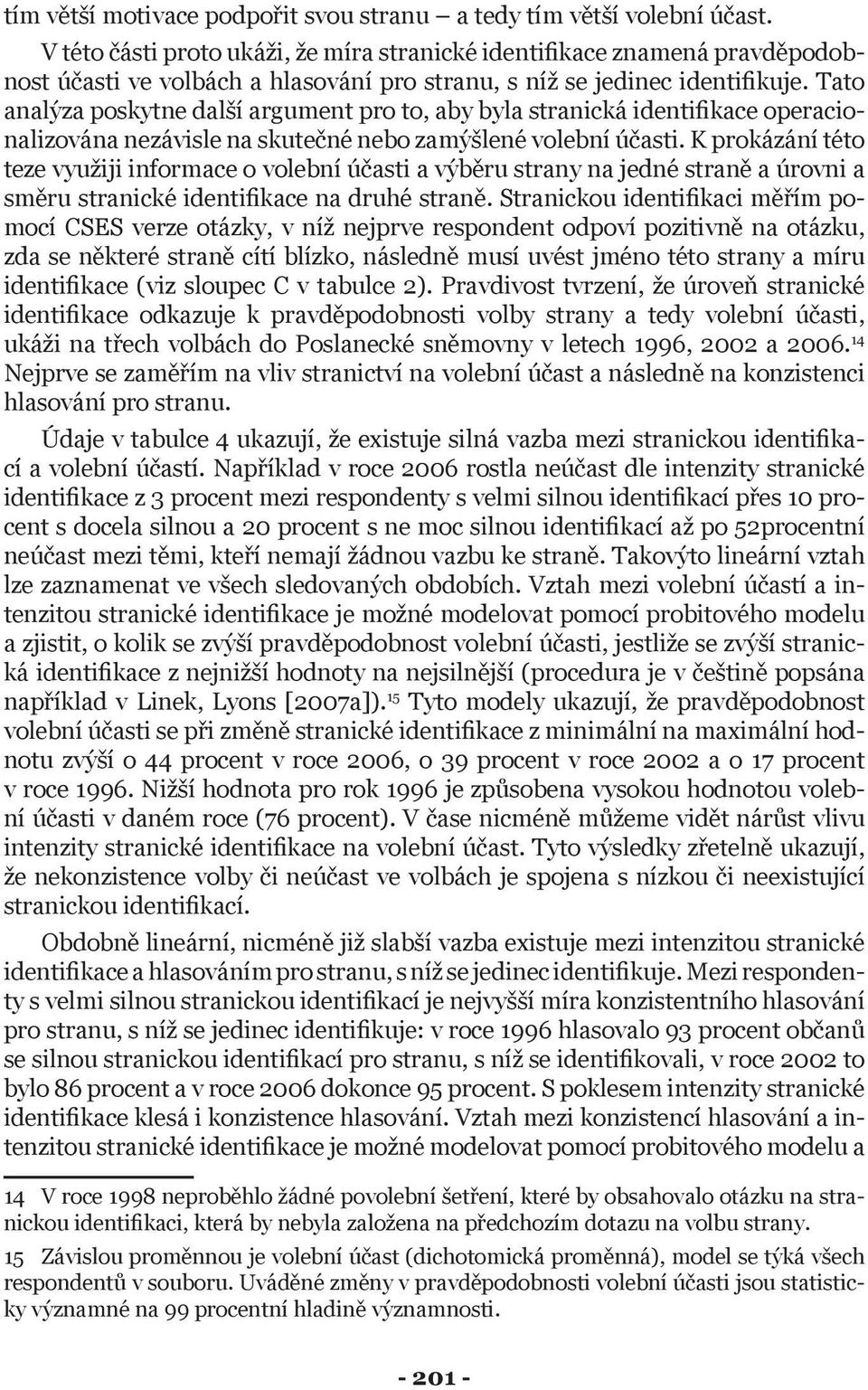 tím větší motivace podpořit svou stranu – a tedy tím větší volební účast.

V této části proto ukáži, že míra stranické identifikace znamená pravděpodobnost účasti ve volbách a hlasování pro stranu, s níž se jedinec identifikuje. Tato analýza poskytne další argument pro to, aby byla stranická identifikace operacionalizována nezávisle na skutečné nebo zamýšlené volební účasti. K prokázání této teze využiji informace o volební účasti a výběru strany na jedné straně a úrovni a směru stranické identifikace na druhé straně. Stranickou identifikaci měřím pomocí CSES verze otázky, v níž nejprve respondent odpoví pozitivně na otázku, zda se některé straně cítí blízko, následně musí uvést jméno této strany a míru identifikace (viz sloupec C v tabulce 2). Pravdivost tvrzení, že úroveň stranické identifikace odkazuje k pravděpodobnosti volby strany a tedy volební účasti, ukáži na třech volbách do Poslanecké sněmovny v letech 1996, 2002 a 2006.$^{14}$ Nejprve se zaměřím na vliv stranictví na volební účast a následně na konzistenci hlasování pro stranu.

Údaje v tabulce 4 ukazují, že existuje silná vazba mezi stranickou identifikací a volební účastí. Například v roce 2006 rostla neúčast dle intenzity stranické identifikace z 3 procent mezi respondenty s velmi silnou identifikací přes 10 procent s docela silnou a 20 procent s ne moc silnou identifikací až po 52procentní neúčast mezi těmi, kteří nemají žádnou vazbu ke straně. Takovýto lineární vztah lze zaznamenat ve všech sledovaných obdobích. Vztah mezi volební účastí a intenzitou stranické identifikace je možné modelovat pomocí probitového modelu a zjistit, o kolik se zvýší pravděpodobnost volební účasti, jestliže se zvýší stranická identifikace z nejnižší hodnoty na nejsilnější (procedura je v češtině popsána například v Linek, Lyons [2007a]).$^{15}$ Tyto modely ukazují, že pravděpodobnost volební účasti se při změně stranické identifikace z minimální na maximální hodnotu zvýší o 44 procent v roce 2006, o 39 procent v roce 2002 a o 17 procent v roce 1996. Nižší hodnota pro rok 1996 je způsobena vysokou hodnotou volební účasti v daném roce (76 procent). V čase nicméně můžeme vidět nárůst vlivu intenzity stranické identifikace na volební účast. Tyto výsledky zřetelně ukazují, že nekonzistence volby či neúčast ve volbách je spojena s nízkou či neexistující stranickou identifikací.

Obdobně lineární, nicméně již slabší vazba existuje mezi intenzitou stranické identifikace a hlasováním pro stranu, s níž se jedinec identifikuje. Mezi respondenty s velmi silnou stranickou identifikací je nejvyšší míra konzistentního hlasování pro stranu, s níž se jedinec identifikuje: v roce 1996 hlasovalo 93 procent občanů se silnou stranickou identifikací pro stranu, s níž se identifikovali, v roce 2002 to bylo 86 procent a v roce 2006 dokonce 95 procent. S poklesem intenzity stranické identifikace klesá i konzistence hlasování. Vztah mezi konzistencí hlasování a intenzitou stranické identifikace je možné modelovat pomocí probitového modelu a

14 V roce 1998 neproběhlo žádné povolební šetření, které by obsahovalo otázku na stranickou identifikaci, která by nebyla založena na předchozím dotazu na volbu strany.

15 Závislou proměnnou je volební účast (dichotomická proměnná), model se týká všech respondentů v souboru. Uváděné změny v pravděpodobnosti volební účasti jsou statisticky významné na 99 procentní hladině významnosti.

- 201 -